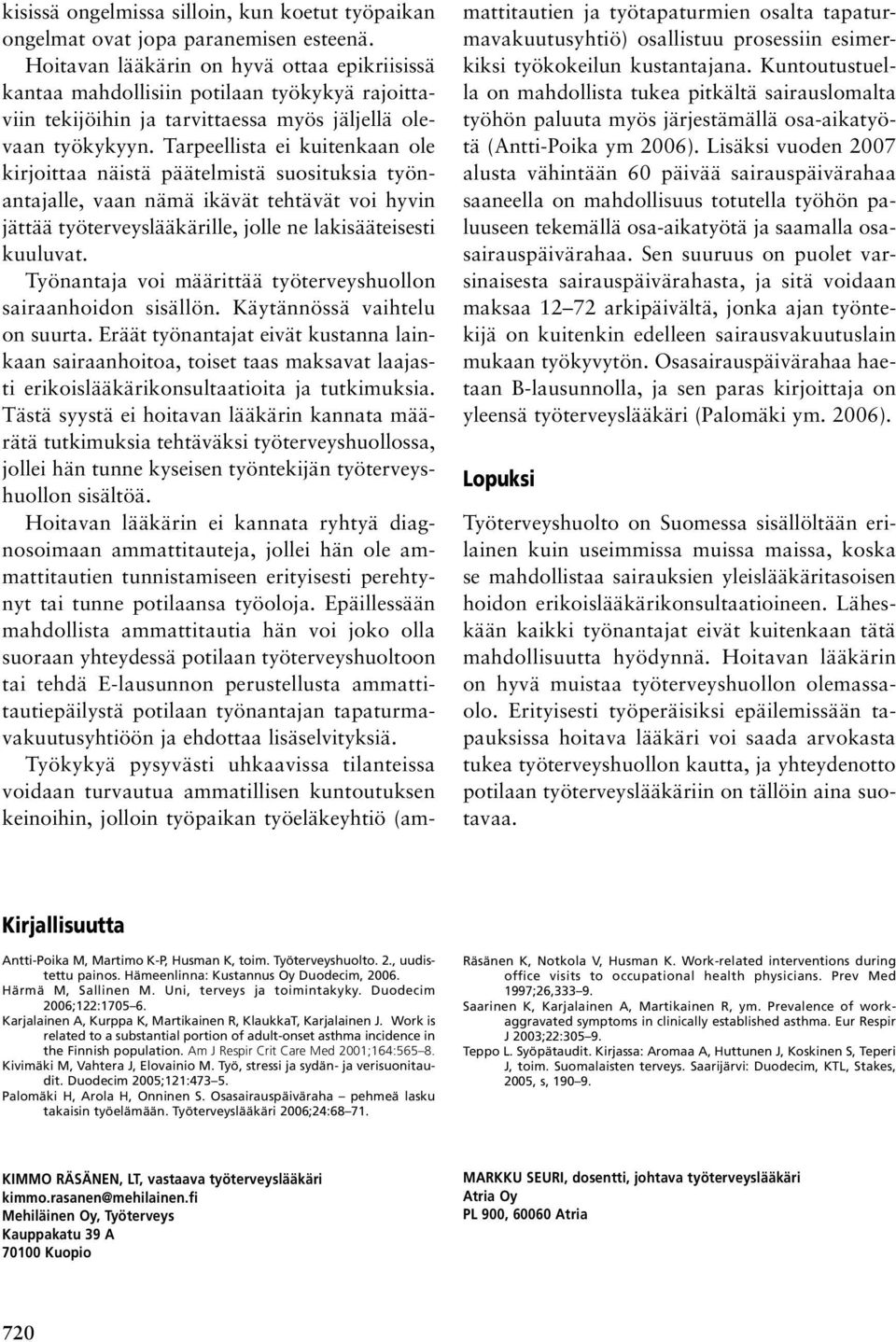 kisissä ongelmissa silloin, kun koetut työpaikan ongelmat ovat jopa paranemisen esteenä.

Hoitavan lääkärin on hyvä ottaa epikriisissä kantaa mahdollisiin potilaan työkykyä rajoittaviin tekijöihin ja tarvittaessa myös jäljellä olevaan työkykyyn. Tarpeellista ei kuitenkaan ole kirjoittaa näistä päätelmistä suosituksia työnantajalle, vaan nämä ikävät tehtävät voi hyvin jättää työterveyslääkärille, jolle ne lakisääteisesti kuuluvat.

Työnantaja voi määrittää työterveyshuollon sairaanhoidon sisällön. Käytännössä vaihtelu on suurta. Eräät työnantajat eivät kustanna lainkaan sairaanhoitoa, toiset taas maksavat laajasti erikoislääkärikonsultaatioita ja tutkimuksia. Tästä syystä ei hoitavan lääkärin kannata määrätä tutkimuksia tehtäväksi työterveyshuollossa, jollei hän tunne kyseisen työntekijän työterveyshuollon sisältöä.

Hoitavan lääkärin ei kannata ryhtyä diagnosoimaan ammattitauteja, jollei hän ole ammattitautien tunnistamiseen erityisesti perehtynyt tai tunne potilaansa työoloja. Epäillessään mahdollista ammattitautia hän voi joko olla suoraan yhteydessä potilaan työterveyshuoltoon tai tehdä E-lausunnon perustellusta ammattitautiepäilystä potilaan työnantajan tapaturmavakuutusyhtiöön ja ehdottaa lisäselvityksiä.

Työkykyä pysyvästi uhkaavissa tilanteissa voidaan turvautua ammatillisen kuntoutuksen keinoihin, jolloin työpaikan työeläkeyhtiö (ammattitautien ja työtapaturmien osalta tapaturmavakuutusyhtiö) osallistuu prosessiin esimerkiksi työkokeilun kustantajana. Kuntoutustuella on mahdollista tukea pitkältä sairauslomalta työhön paluuta myös järjestämällä osa-aikatyötä (Antti-Poika ym 2006). Lisäksi vuoden 2007 alusta vähintään 60 päivää sairauspäivärahaa saaneella on mahdollisuus totutella työhön paluuseen tekemällä osa-aikatyötä ja saamalla osasairauspäivärahaa. Sen suuruus on puolet varsinaisesta sairauspäivärahasta, ja sitä voidaan maksaa 12–72 arkipäivältä, jonka ajan työntekijä on kuitenkin edelleen sairausvakuutuslain mukaan työkyvytön. Osasairauspäivärahaa haetaan B-lausunnolla, ja sen paras kirjoittaja on yleensä työterveyslääkäri (Palomäki ym. 2006).

Lopuksi

Työterveyshuolto on Suomessa sisällöltään erilainen kuin useimmissa muissa maissa, koska se mahdollistaa sairauksien yleislääkäritasoisen hoidon erikoislääkärikonsultaatioineen. Läheskään kaikki työnantajat eivät kuitenkaan tätä mahdollisuutta hyödynnä. Hoitavan lääkärin on hyvä muistaa työterveyshuollon olemassaolo. Erityisesti työperäisiksi epäilemissään tapauksissa hoitava lääkäri voi saada arvokasta tukea työterveyshuollon kautta, ja yhteydenotto potilaan työterveyslääkäriin on tällöin aina suotavaa.

Kirjallisuutta

Antti-Poika M, Martimo K-P, Husman K, toim. Työterveyshuolto. 2., uudistettu painos. Hämeenlinna: Kustannus Oy Duodecim, 2006.
Härmä M, Sallinen M. Uni, terveys ja toimintakyky. Duodecim 2006;122:1705–6.
Karjalainen A, Kurppa K, Martikainen R, KlaukkaT, Karjalainen J. Work is related to a substantial portion of adult-onset asthma incidence in the Finnish population. Am J Respir Crit Care Med 2001;164:565–8.
Kivimäki M, Vahtera J, Elovainio M. Työ, stressi ja sydän- ja verisuonitaudit. Duodecim 2005;121:473–5.
Palomäki H, Arola H, Onninen S. Osasairauspäiväraha – pehmeä lasku takaisin työelämään. Työterveyslääkäri 2006;24:68–71.
Räsänen K, Notkola V, Husman K. Work-related interventions during office visits to occupational health physicians. Prev Med 1997;26,333–9.
Saarinen K, Karjalainen A, Martikainen R, ym. Prevalence of work-aggravated symptoms in clinically established asthma. Eur Respir J 2003;22:305–9.
Teppo L. Syöpätaudit. Kirjassa: Aromaa A, Huttunen J, Koskinen S, Teperi J, toim. Suomalaisten terveys. Saarijärvi: Duodecim, KTL, Stakes, 2005, s, 190–9.

KIMMO RÄSÄNEN, LT, vastaava työterveyslääkäri
kimmo.rasanen@mehilainen.fi
Mehiläinen Oy, Työterveys
Kauppakatu 39 A
70100 Kuopio

MARKKU SEURI, dosentti, johtava työterveyslääkäri
Atria Oy
PL 900, 60060 Atria

720